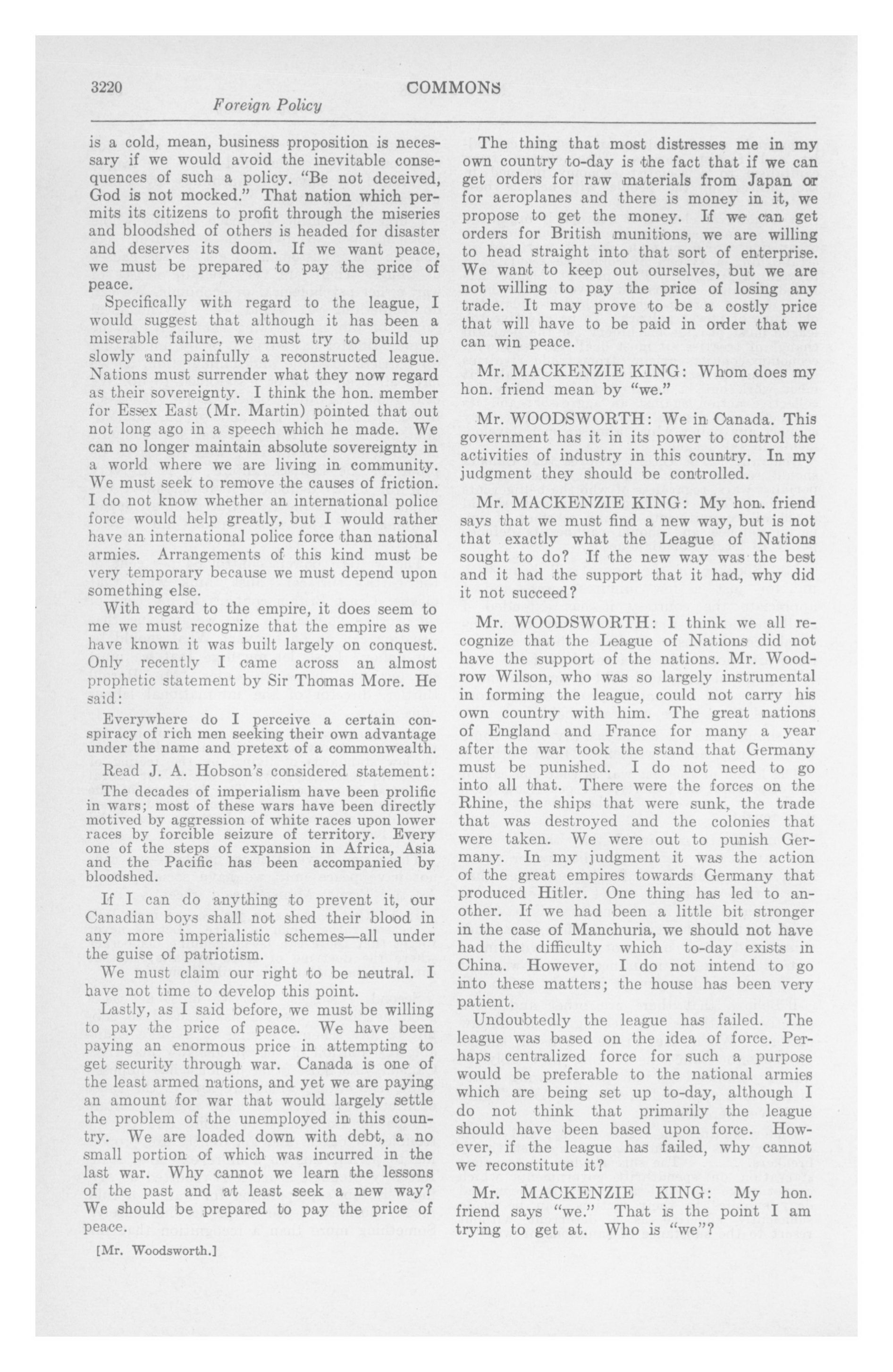 3220 COMMONS

Foreign Policy

is a cold, mean, business proposition is necessary if we would avoid the inevitable consequences of such a policy. "Be not deceived, God is not mocked." That nation which permits its citizens to profit through the miseries and bloodshed of others is headed for disaster and deserves its doom. If we want peace, we must be prepared to pay the price of peace.

Specifically with regard to the league, I would suggest that although it has been a miserable failure, we must try to build up slowly and painfully a reconstructed league. Nations must surrender what they now regard as their sovereignty. I think the hon. member for Essex East (Mr. Martin) pointed that out not long ago in a speech which he made. We can no longer maintain absolute sovereignty in a world where we are living in community. We must seek to remove the causes of friction. I do not know whether an international police force would help greatly, but I would rather have an international police force than national armies. Arrangements of this kind must be very temporary because we must depend upon something else.

With regard to the empire, it does seem to me we must recognize that the empire as we have known it was built largely on conquest. Only recently I came across an almost prophetic statement by Sir Thomas More. He said:

Everywhere do I perceive a certain conspiracy of rich men seeking their own advantage under the name and pretext of a commonwealth.

Read J. A. Hobson's considered statement:

The decades of imperialism have been prolific in wars; most of these wars have been directly motived by aggression of white races upon lower races by forcible seizure of territory. Every one of the steps of expansion in Africa, Asia and the Pacific has been accompanied by bloodshed.

If I can do anything to prevent it, our Canadian boys shall not shed their blood in any more imperialistic schemes—all under the guise of patriotism.

We must claim our right to be neutral. I have not time to develop this point.

Lastly, as I said before, we must be willing to pay the price of peace. We have been paying an enormous price in attempting to get security through war. Canada is one of the least armed nations, and yet we are paying an amount for war that would largely settle the problem of the unemployed in this country. We are loaded down with debt, a no small portion of which was incurred in the last war. Why cannot we learn the lessons of the past and at least seek a new way? We should be prepared to pay the price of peace.

[Mr. Woodsworth.]

The thing that most distresses me in my own country to-day is the fact that if we can get orders for raw materials from Japan or for aeroplanes and there is money in it, we propose to get the money. If we can get orders for British munitions, we are willing to head straight into that sort of enterprise. We want to keep out ourselves, but we are not willing to pay the price of losing any trade. It may prove to be a costly price that will have to be paid in order that we can win peace.

Mr. MACKENZIE KING: Whom does my hon. friend mean by "we."

Mr. WOODSWORTH: We in Canada. This government has it in its power to control the activities of industry in this country. In my judgment they should be controlled.

Mr. MACKENZIE KING: My hon. friend says that we must find a new way, but is not that exactly what the League of Nations sought to do? If the new way was the best and it had the support that it had, why did it not succeed?

Mr. WOODSWORTH: I think we all recognize that the League of Nations did not have the support of the nations. Mr. Woodrow Wilson, who was so largely instrumental in forming the league, could not carry his own country with him. The great nations of England and France for many a year after the war took the stand that Germany must be punished. I do not need to go into all that. There were the forces on the Rhine, the ships that were sunk, the trade that was destroyed and the colonies that were taken. We were out to punish Germany. In my judgment it was the action of the great empires towards Germany that produced Hitler. One thing has led to another. If we had been a little bit stronger in the case of Manchuria, we should not have had the difficulty which to-day exists in China. However, I do not intend to go into these matters; the house has been very patient.

Undoubtedly the league has failed. The league was based on the idea of force. Perhaps centralized force for such a purpose would be preferable to the national armies which are being set up to-day, although I do not think that primarily the league should have been based upon force. However, if the league has failed, why cannot we reconstitute it?

Mr. MACKENZIE KING: My hon. friend says "we." That is the point I am trying to get at. Who is "we"?